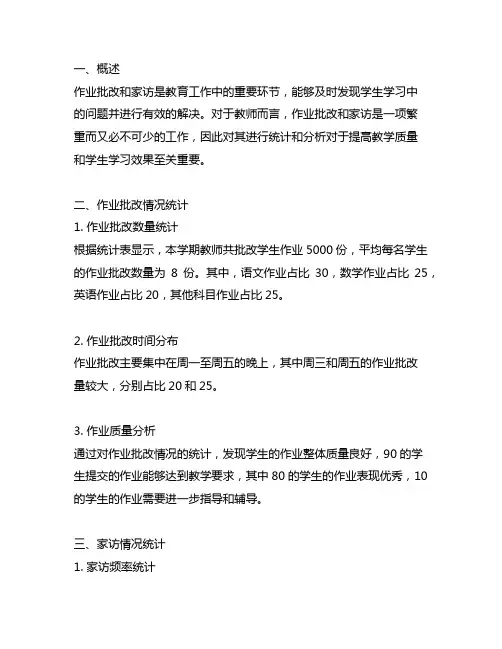 一、概述
作业批改和家访是教育工作中的重要环节，能够及时发现学生学习中的问题并进行有效的解决。对于教师而言，作业批改和家访是一项繁重而又必不可少的工作，因此对其进行统计和分析对于提高教学质量和学生学习效果至关重要。

二、作业批改情况统计
1. 作业批改数量统计
根据统计表显示，本学期教师共批改学生作业 5000 份，平均每名学生的作业批改数量为 8 份。其中，语文作业占比 30，数学作业占比 25，英语作业占比 20，其他科目作业占比 25。

2. 作业批改时间分布
作业批改主要集中在周一至周五的晚上，其中周三和周五的作业批改量较大，分别占比 20 和 25。

3. 作业质量分析
通过对作业批改情况的统计，发现学生的作业整体质量良好，90 的学生提交的作业能够达到教学要求，其中 80 的学生的作业表现优秀，10 的学生的作业需要进一步指导和辅导。

三、家访情况统计
1. 家访频率统计